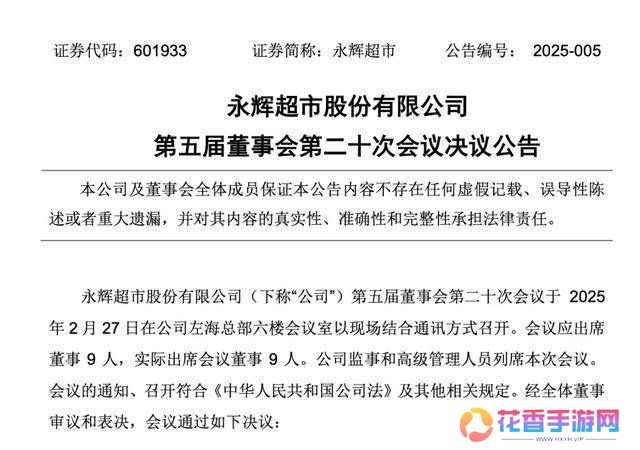 证券代码：601933 证券简称：永辉超市 公告编号：2025-005

永辉超市股份有限公司
第五届董事会第二十次会议决议公告

本公司及董事会全体成员保证本公告内容不存在任何虚假记载、误导性陈述或者重大遗漏，并对其内容的真实性、准确性和完整性承担法律责任。

永辉超市股份有限公司（下称“公司”）第五届董事会第二十次会议于2025年2月27日在公司左海总部六楼会议室以现场结合通讯方式召开。会议应出席董事9人，实际出席会议董事9人。公司监事和高级管理人员列席本次会议。会议的通知、召开符合《中华人民共和国公司法》及其他相关规定。经全体董事审议和表决，会议通过如下决议：

花香手游网